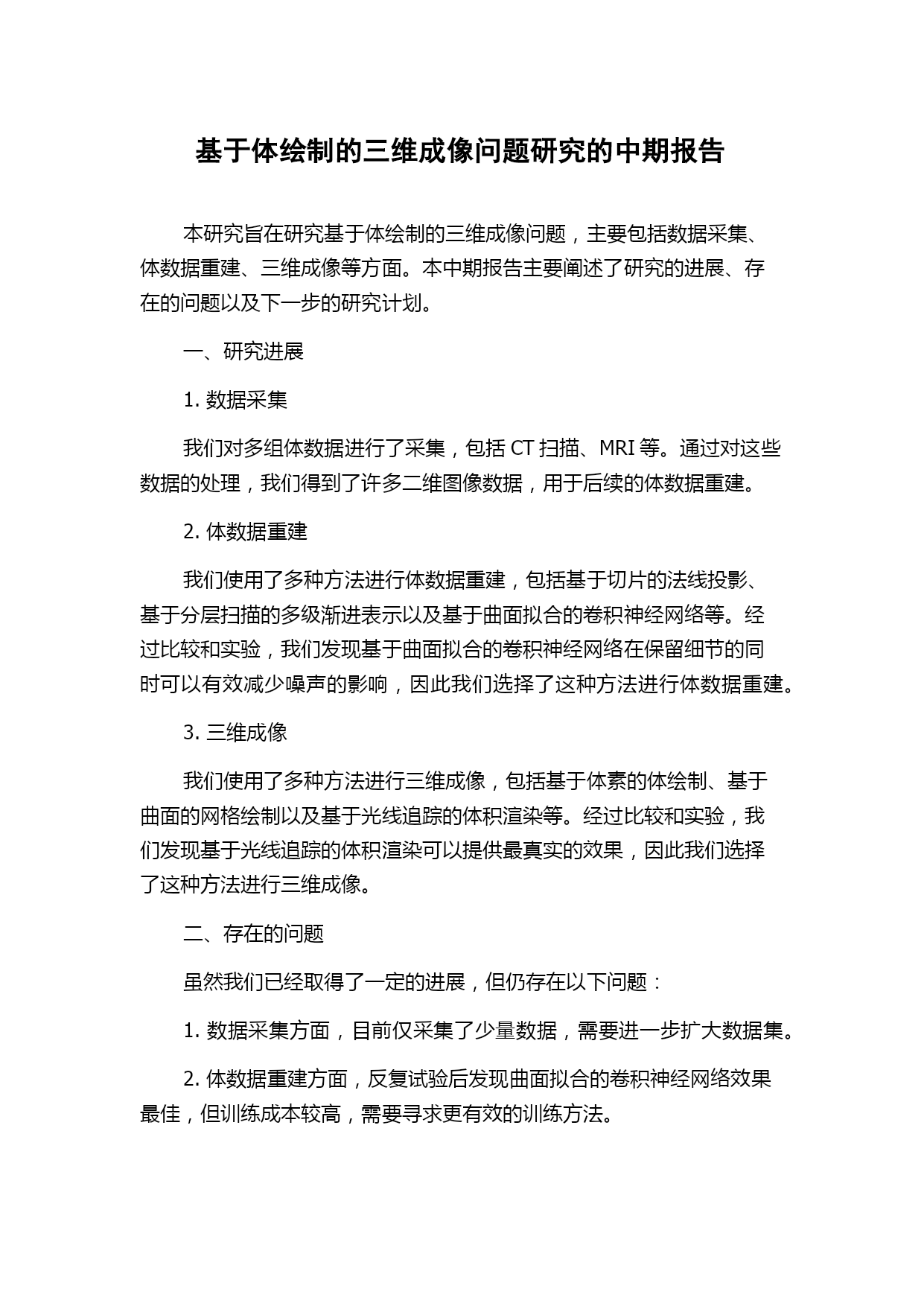 基于体绘制的三维成像问题研究的中期报告

本研究旨在研究基于体绘制的三维成像问题，主要包括数据采集、体数据重建、三维成像等方面。本中期报告主要阐述了研究的进展、存在的问题以及下一步的研究计划。

一、研究进展

1. 数据采集

我们对多组体数据进行了采集，包括 CT 扫描、MRI 等。通过对这些数据的处理，我们得到了许多二维图像数据，用于后续的体数据重建。

2. 体数据重建

我们使用了多种方法进行体数据重建，包括基于切片的法线投影、基于分层扫描的多级渐进表示以及基于曲面拟合的卷积神经网络等。经过比较和实验，我们发现基于曲面拟合的卷积神经网络在保留细节的同时可以有效减少噪声的影响，因此我们选择了这种方法进行体数据重建。

3. 三维成像

我们使用了多种方法进行三维成像，包括基于体素的体绘制、基于曲面的网格绘制以及基于光线追踪的体积渲染等。经过比较和实验，我们发现基于光线追踪的体积渲染可以提供最真实的效果，因此我们选择了这种方法进行三维成像。

二、存在的问题

虽然我们已经取得了一定的进展，但仍存在以下问题：

1. 数据采集方面，目前仅采集了少量数据，需要进一步扩大数据集。

2. 体数据重建方面，反复试验后发现曲面拟合的卷积神经网络效果最佳，但训练成本较高，需要寻求更有效的训练方法。